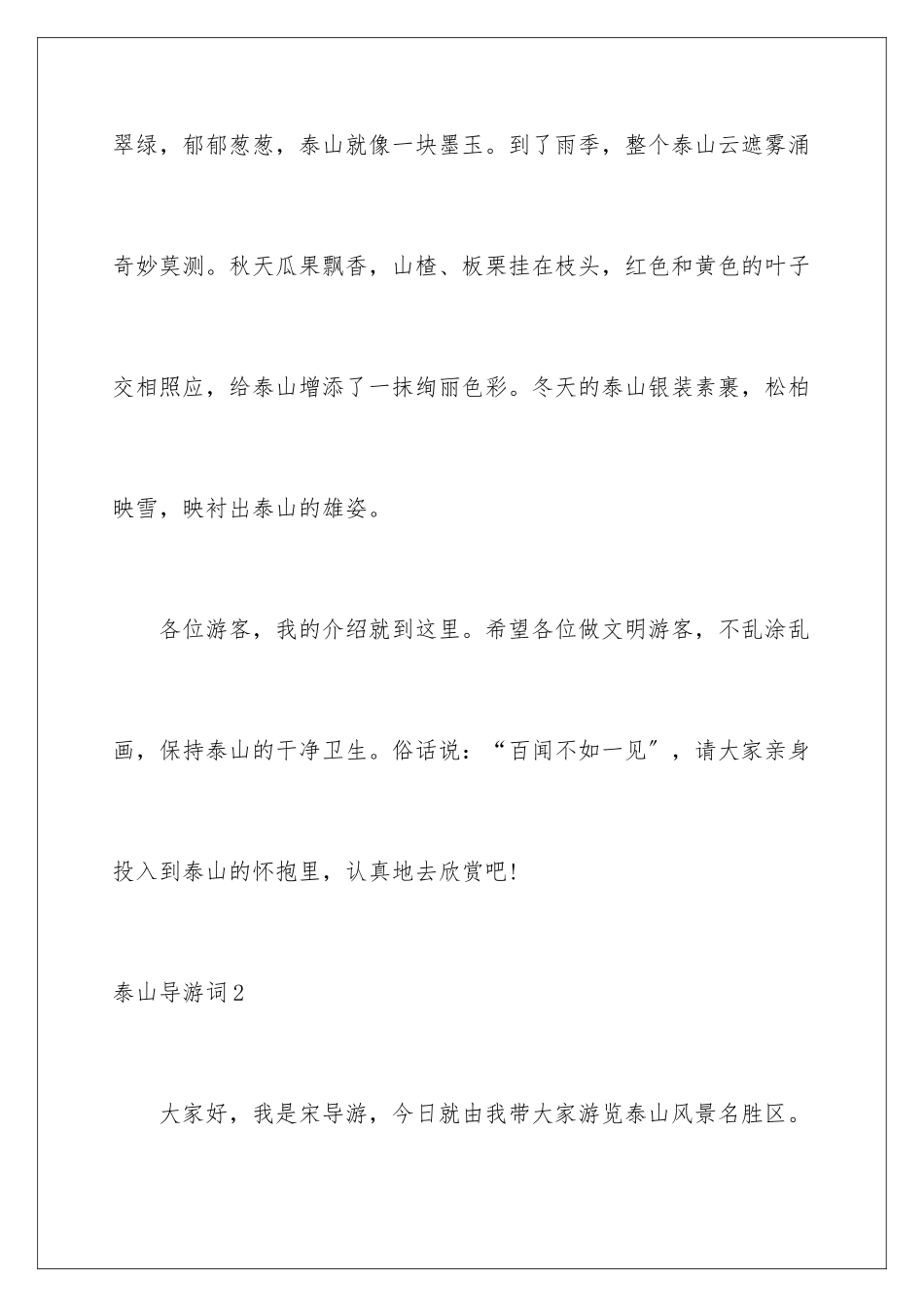 翠绿，郁郁葱葱，泰山就像一块墨玉。到了雨季，整个泰山云遮雾涌奇妙莫测。秋天瓜果飘香，山楂、板栗挂在枝头，红色和黄色的叶子交相照应，给泰山增添了一抹绚丽色彩。冬天的泰山银装素裹，松柏映雪，映衬出泰山的雄姿。

各位游客，我的介绍就到这里。希望各位做文明游客，不乱涂乱画，保持泰山的干净卫生。俗话说：“百闻不如一见”，请大家亲身投入到泰山的怀抱里，认真地去欣赏吧!

泰山导游词2

大家好，我是宋导游，今日就由我带大家游览泰山风景名胜区。